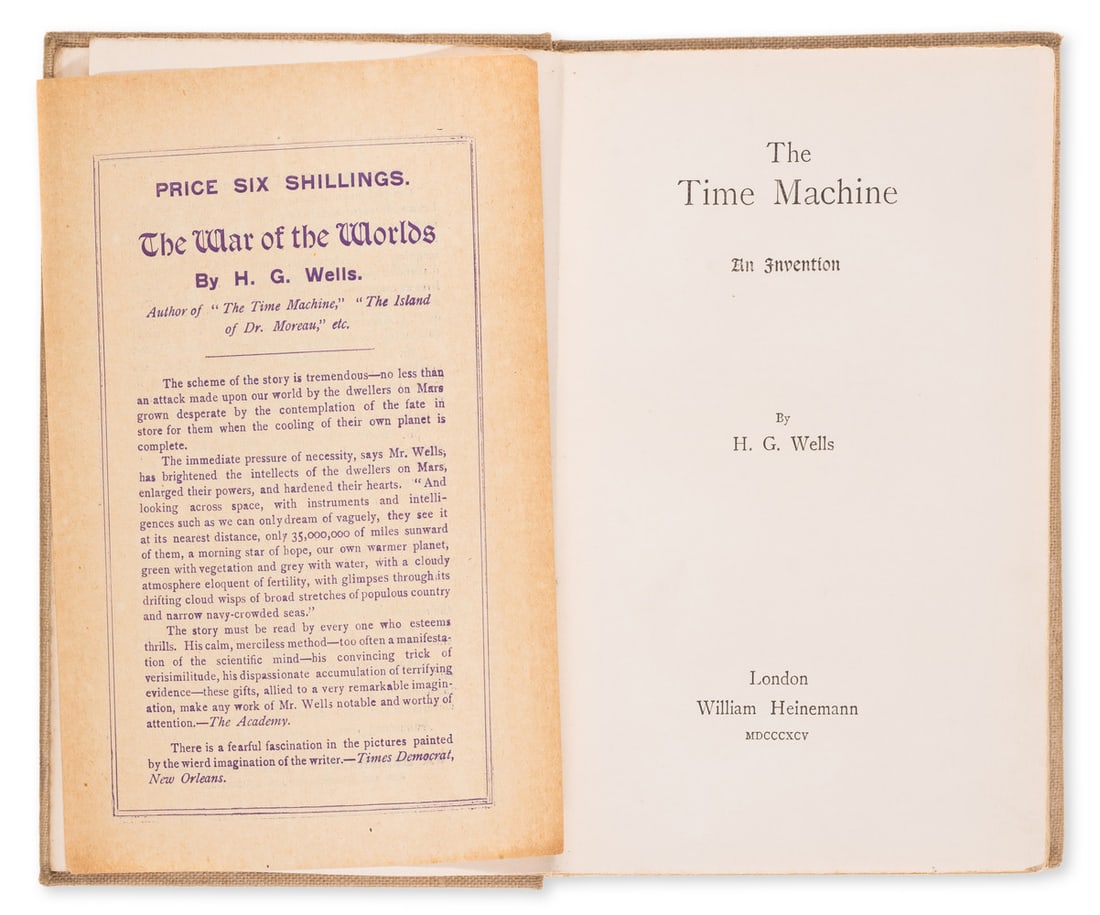 PRICE SIX SHILLINGS.

The War of the Worlds

By H. G. Wells.

Author of "The Time Machine," "The Island of Dr. Moreau," etc.

The scheme of the story is tremendous—no less than an attack made upon our world by the dwellers on Mars grown desperate by the contemplation of the fate in store for them when the cooling of their own planet is complete.

The immediate pressure of necessity, says Mr. Wells, has brightened the intellects of the dwellers on Mars, enlarged their powers, and hardened their hearts. "And looking across space, with instruments and intelligences such as we can only dream of vaguely, they see it at its nearest distance, only 35,000,000 of miles sunward of them, a morning star of hope, our own warmer planet, green with vegetation and grey with water, with a cloudy atmosphere eloquent of fertility, with glimpses through its drifting cloud wisps of broad stretches of populous country and narrow navy-crowded seas."

The story must be read by every one who esteems thrills. His calm, merciless method—too often a manifestation of the scientific mind—his convincing trick of verisimilitude, his dispassionate accumulation of terrifying evidence—these gifts, allied to a very remarkable imagination, make any work of Mr. Wells notable and worthy of attention.—The Academy.

There is a fearful fascination in the pictures painted by the wierd imagination of the writer.—Times Democrat, New Orleans.

The
Time Machine

An Invention

By
H. G. Wells

London
William Heinemann
MDCCCXCV